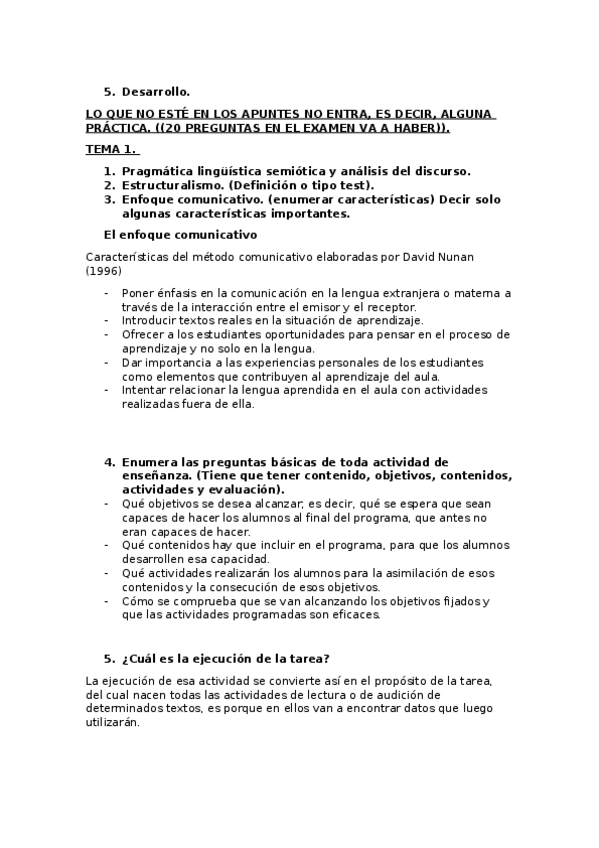 5. Desarrollo.

LO QUE NO ESTÉ EN LOS APUNTES NO ENTRA, ES DECIR, ALGUNA PRÁCTICA. ((20 PREGUNTAS EN EL EXAMEN VA A HABER)).

TEMA 1.

1. Pragmática lingüística semiótica y análisis del discurso.
2. Estructuralismo. (Definición o tipo test).
3. Enfoque comunicativo. (enumerar características) Decir solo algunas características importantes.

El enfoque comunicativo

Características del método comunicativo elaboradas por David Nunan (1996)

- Poner énfasis en la comunicación en la lengua extranjera o materna a través de la interacción entre el emisor y el receptor.
- Introducir textos reales en la situación de aprendizaje.
- Ofrecer a los estudiantes oportunidades para pensar en el proceso de aprendizaje y no solo en la lengua.
- Dar importancia a las experiencias personales de los estudiantes como elementos que contribuyen al aprendizaje del aula.
- Intentar relacionar la lengua aprendida en el aula con actividades realizadas fuera de ella.

4. Enumera las preguntas básicas de toda actividad de enseñanza. (Tiene que tener contenido, objetivos, contenidos, actividades y evaluación).
- Qué objetivos se desea alcanzar; es decir, qué se espera que sean capaces de hacer los alumnos al final del programa, que antes no eran capaces de hacer.
- Qué contenidos hay que incluir en el programa, para que los alumnos desarrollen esa capacidad.
- Qué actividades realizarán los alumnos para la asimilación de esos contenidos y la consecución de esos objetivos.
- Cómo se comprueba que se van alcanzando los objetivos fijados y que las actividades programadas son eficaces.

5. ¿Cuál es la ejecución de la tarea?

La ejecución de esa actividad se convierte así en el propósito de la tarea, del cual nacen todas las actividades de lectura o de audición de determinados textos, es porque en ellos van a encontrar datos que luego utilizarán.